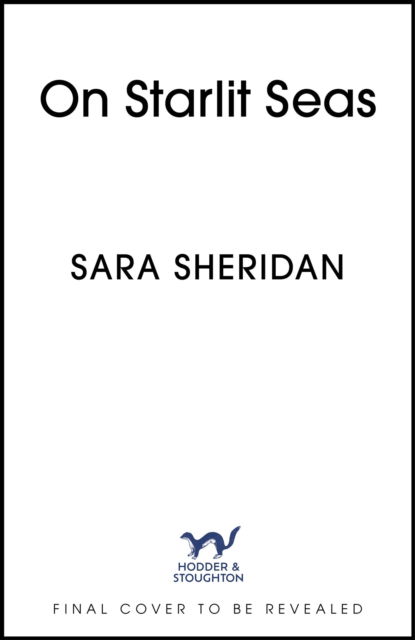 On Starlit Seas

SARA SHERIDAN

HODDER & STOUGHTON

FINAL COVER TO BE REVEALED